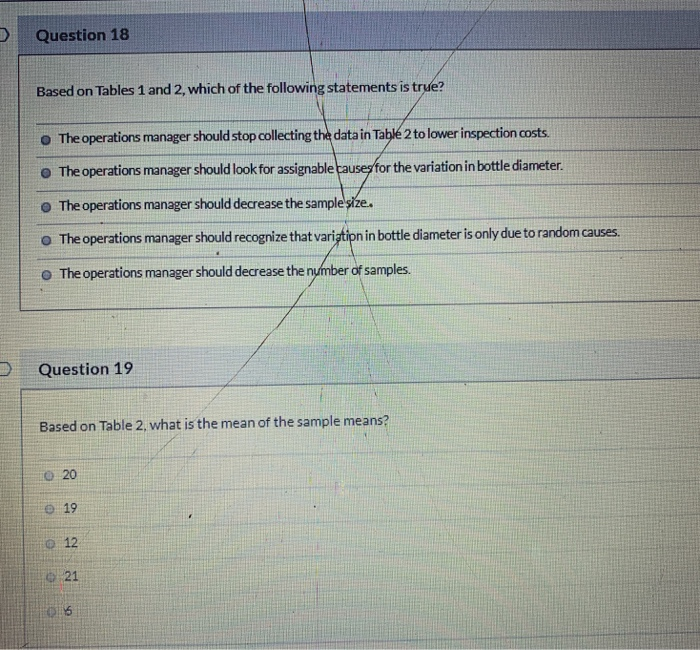 Question 18

Based on Tables 1 and 2, which of the following statements is true?

The operations manager should stop collecting the data in Table 2 to lower inspection costs.

The operations manager should look for assignable causes for the variation in bottle diameter.

The operations manager should decrease the sample size.

The operations manager should recognize that variation in bottle diameter is only due to random causes.

The operations manager should decrease the number of samples.

Question 19

Based on Table 2, what is the mean of the sample means?

20

19

12

21

6